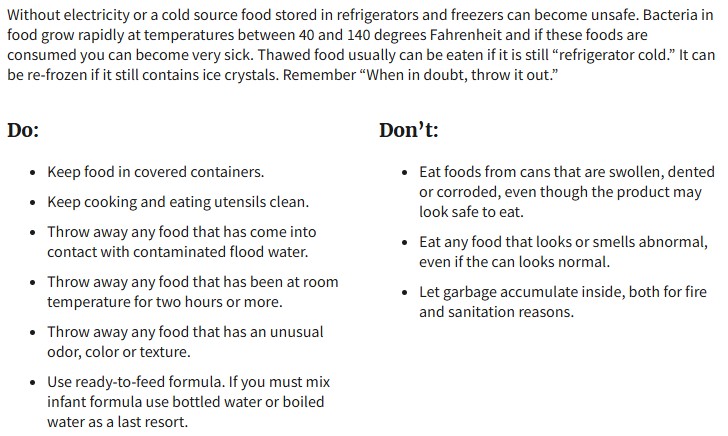 Without electricity or a cold source food stored in refrigerators and freezers can become unsafe. Bacteria in food grow rapidly at temperatures between 40 and 140 degrees Fahrenheit and if these foods are consumed you can become very sick. Thawed food usually can be eaten if it is still “refrigerator cold.” It can be re-frozen if it still contains ice crystals. Remember “When in doubt, throw it out.”

Do:

- Keep food in covered containers.
- Keep cooking and eating utensils clean.
- Throw away any food that has come into contact with contaminated flood water.
- Throw away any food that has been at room temperature for two hours or more.
- Throw away any food that has an unusual odor, color or texture.
- Use ready-to-feed formula. If you must mix infant formula use bottled water or boiled water as a last resort.

Don’t:

- Eat foods from cans that are swollen, dented or corroded, even though the product may look safe to eat.
- Eat any food that looks or smells abnormal, even if the can looks normal.
- Let garbage accumulate inside, both for fire and sanitation reasons.